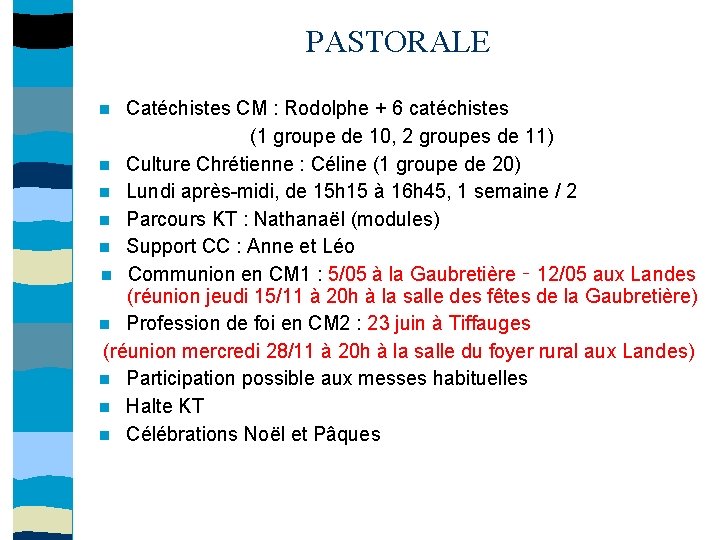 PASTORALE

Catéchistes CM : Rodolphe + 6 catéchistes
(1 groupe de 10, 2 groupes de 11)

Culture Chrétienne : Céline (1 groupe de 20)

Lundi après-midi, de 15h15 à 16h45, 1 semaine / 2

Parcours KT : Nathanaël (modules)

Support CC : Anne et Léo

Communion en CM1 : 5/05 à la Gaubretière - 12/05 aux Landes (réunion jeudi 15/11 à 20h à la salle des fêtes de la Gaubretière)

Profession de foi en CM2 : 23 juin à Tiffauges
(réunion mercredi 28/11 à 20h à la salle du foyer rural aux Landes)

Participation possible aux messes habituelles

Halte KT

Célébrations Noël et Pâques